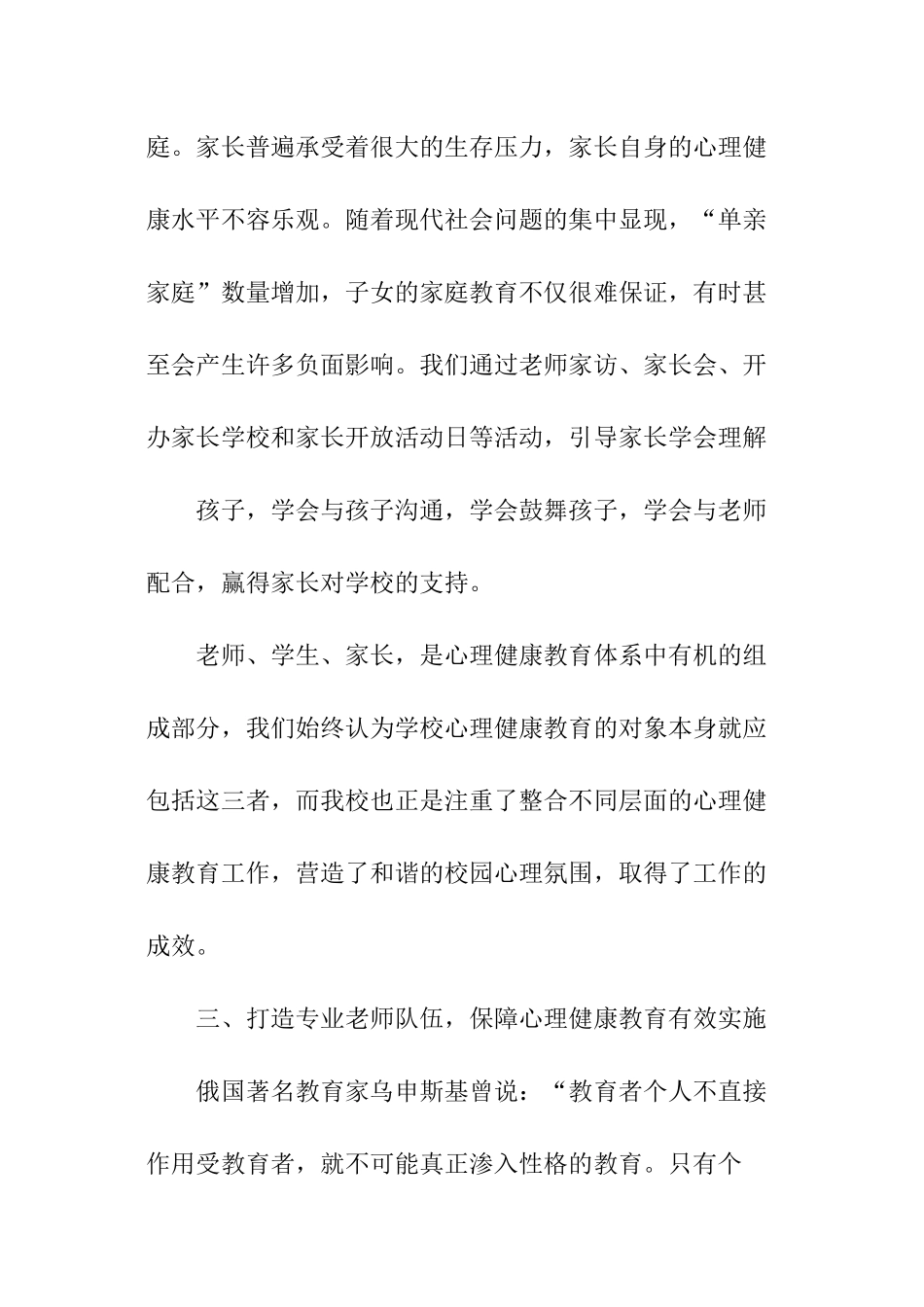 庭。家长普遍承受着很大的生存压力，家长自身的心理健康水平不容乐观。随着现代社会问题的集中显现，“单亲家庭”数量增加，子女的家庭教育不仅很难保证，有时甚至会产生许多负面影响。我们通过老师家访、家长会、开办家长学校和家长开放活动日等活动，引导家长学会理解

孩子，学会与孩子沟通，学会鼓舞孩子，学会与老师配合，赢得家长对学校的支持。

老师、学生、家长，是心理健康教育体系中有机的组成部分，我们始终认为学校心理健康教育的对象本身就应包括这三者，而我校也正是注重了整合不同层面的心理健康教育工作，营造了和谐的校园心理氛围，取得了工作的成效。

三、打造专业老师队伍，保障心理健康教育有效实施

俄国著名教育家乌申斯基曾说：“教育者个人不直接作用受教育者，就不可能真正渗入性格的教育。只有个